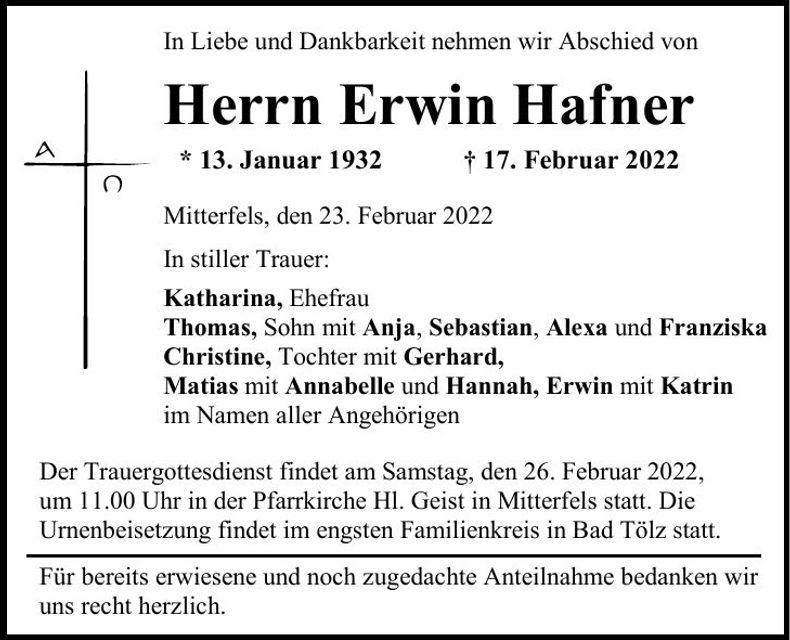 In Liebe und Dankbarkeit nehmen wir Abschied von

Herrn Erwin Hafner

A

Ω

* 13. Januar 1932 † 17. Februar 2022

Mitterfels, den 23. Februar 2022

In stiller Trauer:

Katharina, Ehefrau
Thomas, Sohn mit Anja, Sebastian, Alexa und Franziska
Christine, Tochter mit Gerhard,
Matias mit Annabelle und Hannah, Erwin mit Katrin
im Namen aller Angehörigen

Der Trauergottesdienst findet am Samstag, den 26. Februar 2022, um 11.00 Uhr in der Pfarrkirche Hl. Geist in Mitterfels statt. Die Urnenbeisetzung findet im engsten Familienkreis in Bad Tölz statt.

Für bereits erwiesene und noch zugedachte Anteilnahme bedanken wir uns recht herzlich.